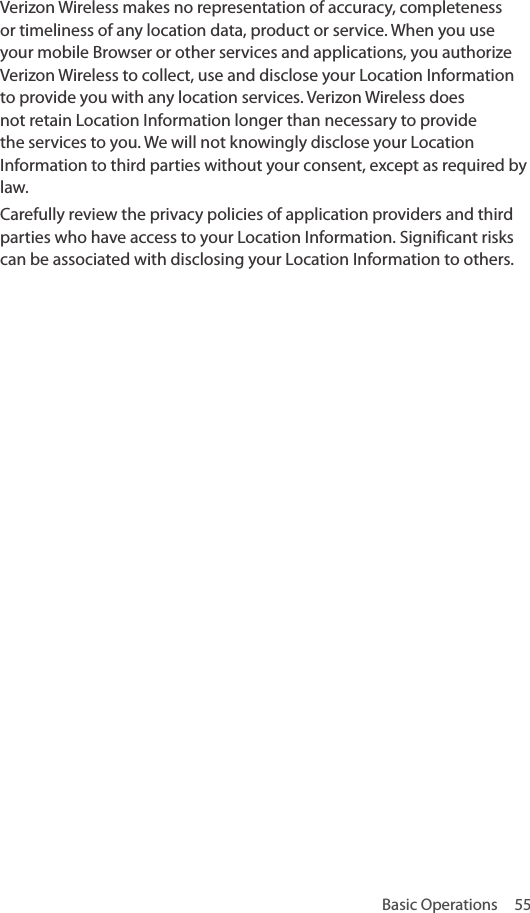 Verizon Wireless makes no representation of accuracy, completeness or timeliness of any location data, product or service. When you use your mobile Browser or other services and applications, you authorize Verizon Wireless to collect, use and disclose your Location Information to provide you with any location services. Verizon Wireless does not retain Location Information longer than necessary to provide the services to you. We will not knowingly disclose your Location Information to third parties without your consent, except as required by law.

Carefully review the privacy policies of application providers and third parties who have access to your Location Information. Significant risks can be associated with disclosing your Location Information to others.

Basic Operations 55